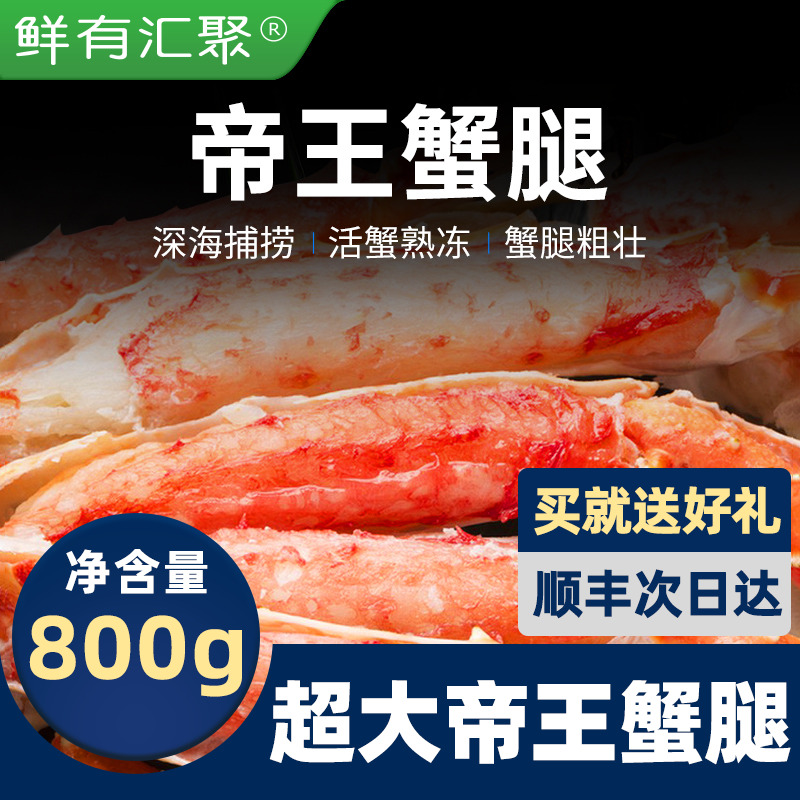 鲜有汇聚®

帝王蟹腿

深海捕捞 | 活蟹熟冻 | 蟹腿粗壮

买就送好礼

顺丰次日达

净含量
800g

超大帝王蟹腿